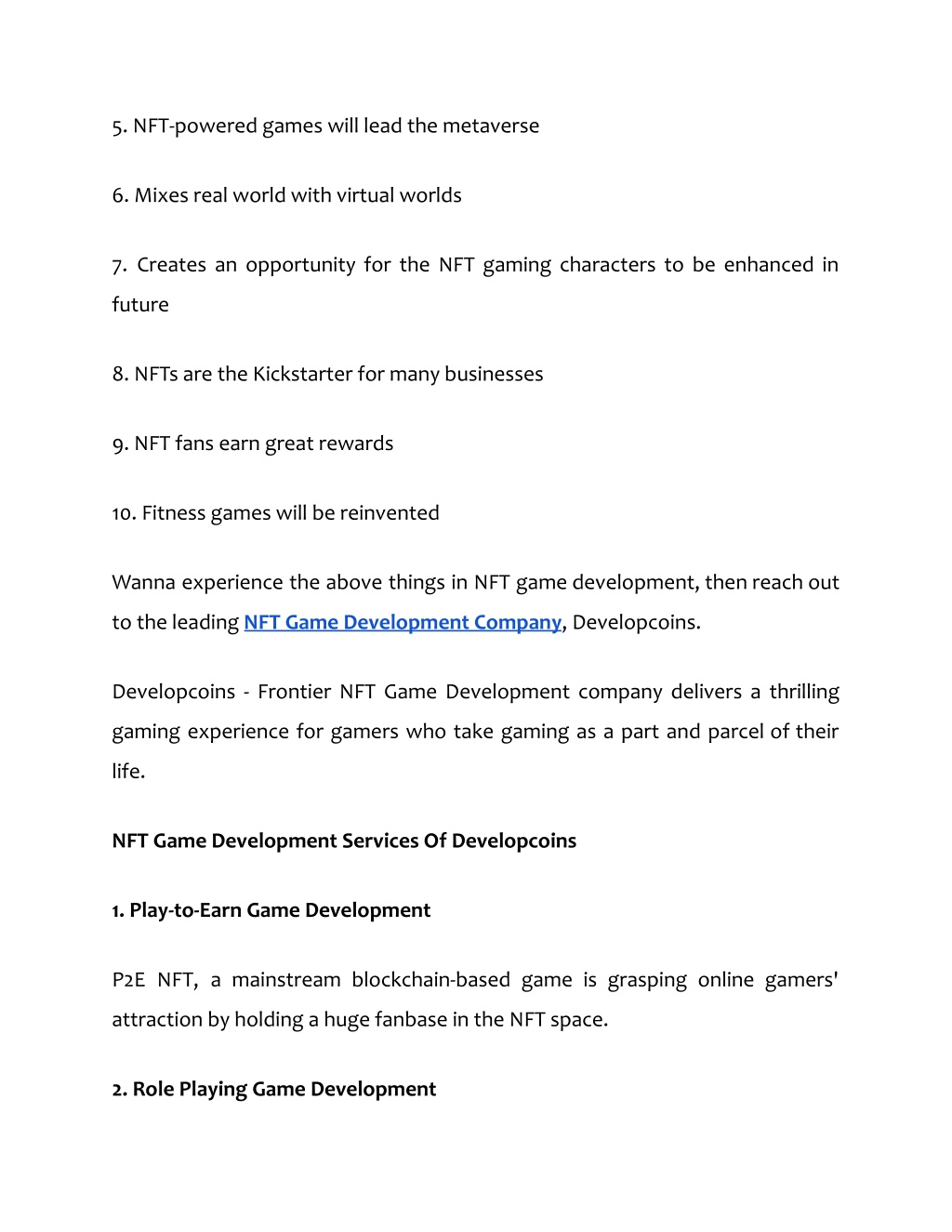 5. NFT-powered games will lead the metaverse

6. Mixes real world with virtual worlds

7. Creates an opportunity for the NFT gaming characters to be enhanced in future

8. NFTs are the Kickstarter for many businesses

9. NFT fans earn great rewards

10. Fitness games will be reinvented

Wanna experience the above things in NFT game development, then reach out to the leading NFT Game Development Company, Developcoins.

Developcoins - Frontier NFT Game Development company delivers a thrilling gaming experience for gamers who take gaming as a part and parcel of their life.

NFT Game Development Services Of Developcoins

1. Play-to-Earn Game Development

P2E NFT, a mainstream blockchain-based game is grasping online gamers' attraction by holding a huge fanbase in the NFT space.

2. Role Playing Game Development